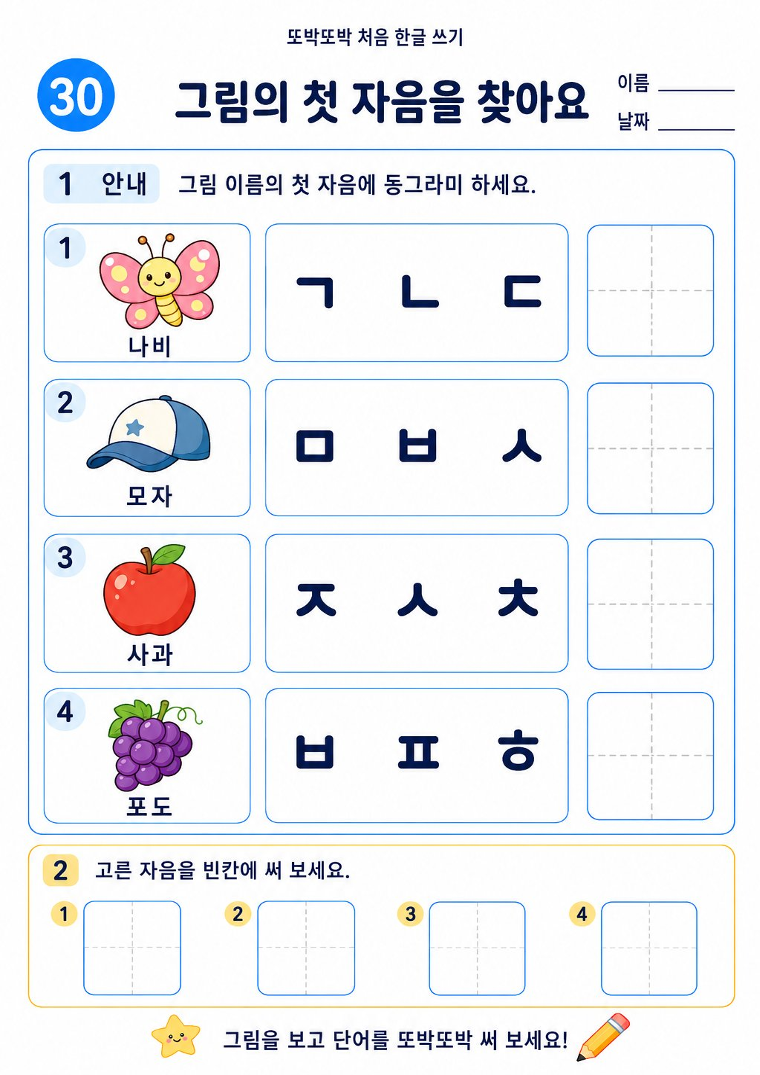 또박또박 처음 한글 쓰기

30

그림의 첫 자음을 찾아요

이름 ____
날짜 ____

1 안내 그림 이름의 첫 자음에 동그라미 하세요.

1
나비
ㄱ ㄴ ㄷ

2
모자
ㅁ ㅂ ㅅ

3
사과
ㅈ ㅅ ㅊ

4
포도
ㅂ ㅍ ㅎ

2 고른 자음을 빈칸에 써 보세요.

1 2 3 4

그림을 보고 단어를 또박또박 써 보세요!